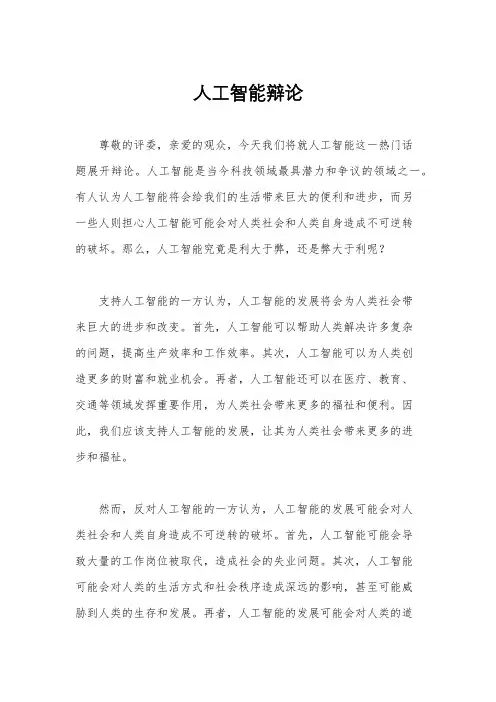 人工智能辩论

尊敬的评委，亲爱的观众，今天我们将就人工智能这一热门话题展开辩论。人工智能是当今科技领域最具潜力和争议的领域之一。有人认为人工智能将会给我们的生活带来巨大的便利和进步，而另一些人则担心人工智能可能会对人类社会和人类自身造成不可逆转的破坏。那么，人工智能究竟是利大于弊，还是弊大于利呢？

支持人工智能的一方认为，人工智能的发展将会为人类社会带来巨大的进步和改变。首先，人工智能可以帮助人类解决许多复杂的问题，提高生产效率和工作效率。其次，人工智能可以为人类创造更多的财富和就业机会。再者，人工智能还可以在医疗、教育、交通等领域发挥重要作用，为人类社会带来更多的福祉和便利。因此，我们应该支持人工智能的发展，让其为人类社会带来更多的进步和福祉。

然而，反对人工智能的一方认为，人工智能的发展可能会对人类社会和人类自身造成不可逆转的破坏。首先，人工智能可能会导致大量的工作岗位被取代，造成社会的失业问题。其次，人工智能可能会对人类的生活方式和社会秩序造成深远的影响，甚至可能威胁到人类的生存和发展。再者，人工智能的发展可能会对人类的道